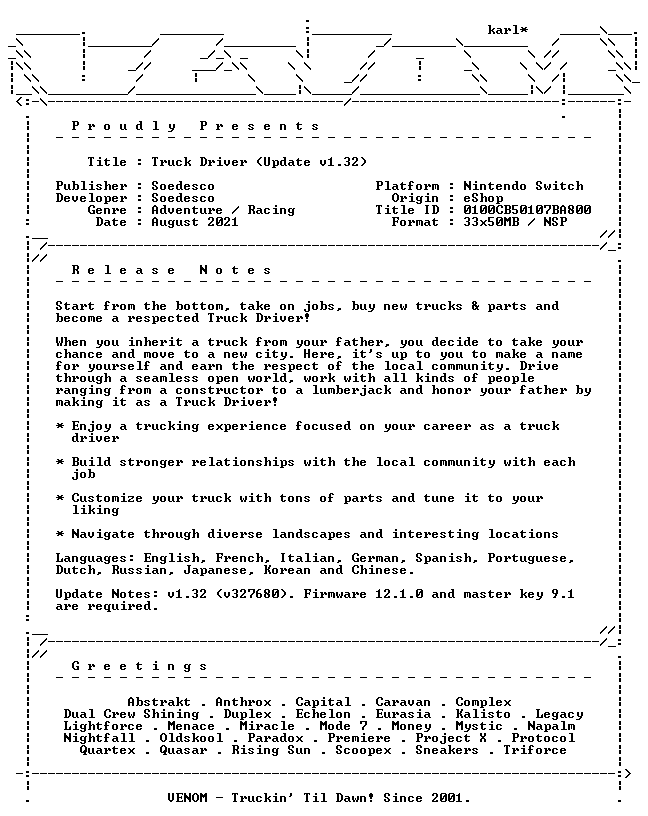 karl*

Proudly Presents

Title : Truck Driver (Update v1.32)

Publisher : Soedesco
Developer : Soedesco
Genre : Adventure / Racing
Date : August 2021

Platform : Nintendo Switch
Origin : eShop
Title ID : 0100CB50107BA800
Format : 33x50MB / NSP

Release Notes

Start from the bottom, take on jobs, buy new trucks & parts and become a respected Truck Driver!

When you inherit a truck from your father, you decide to take your chance and move to a new city. Here, it's up to you to make a name for yourself and earn the respect of the local community. Drive through a seamless open world, work with all kinds of people ranging from a constructor to a lumberjack and honor your father by making it as a Truck Driver!

* Enjoy a trucking experience focused on your career as a truck driver

* Build stronger relationships with the local community with each job

* Customize your truck with tons of parts and tune it to your liking

* Navigate through diverse landscapes and interesting locations

Languages: English, French, Italian, German, Spanish, Portuguese, Dutch, Russian, Japanese, Korean and Chinese.

Update Notes: v1.32 (v327680). Firmware 12.1.0 and master key 9.1 are required.

Greetings

Abstrakt . Anthrox . Capital . Caravan . Complex
Dual Crew Shining . Duplex . Echelon . Eurasia . Kalisto . Legacy
Lightforce . Menace . Miracle . Mode 7 . Money . Mystic . Napalm
Nightfall . Oldskool . Paradox . Premiere . Project X . Protocol
Quartex . Quasar . Rising Sun . Scoopex . Sneakers . Triforce

VENOM - Truckin' Til Dawn! Since 2001.